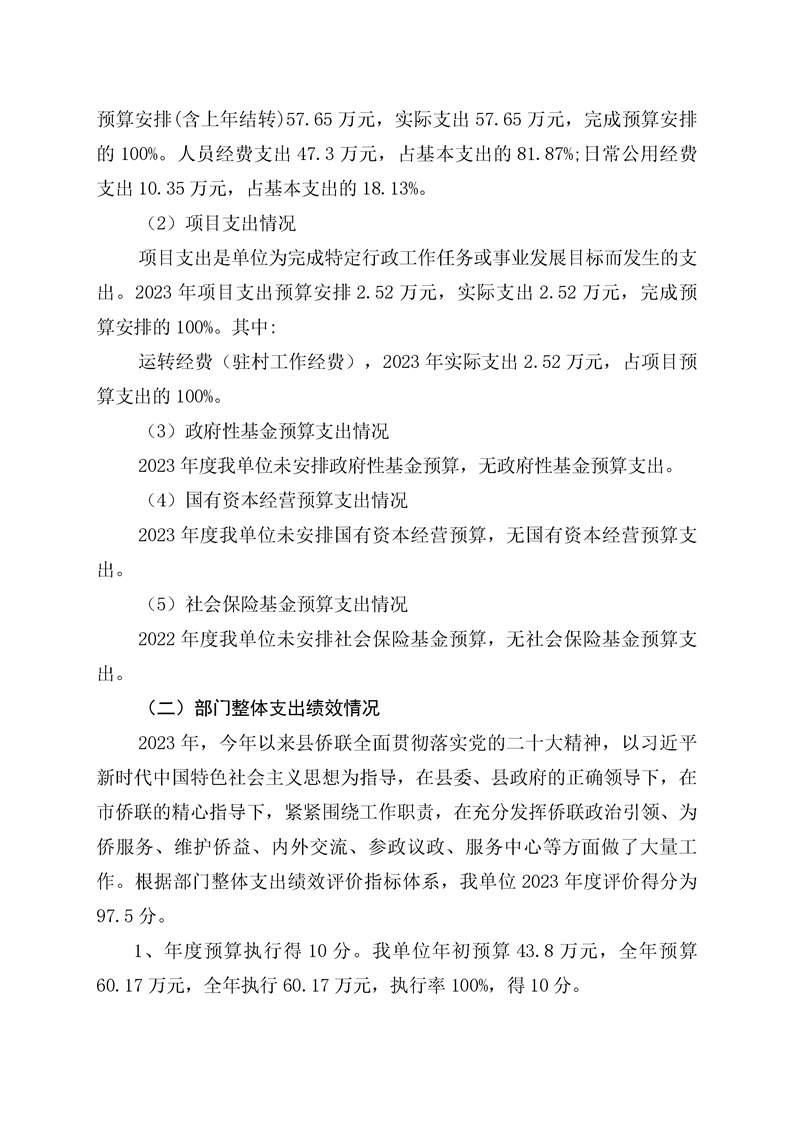 预算安排(含上年结转)57.65 万元，实际支出 57.65 万元，完成预算安排的 100%。人员经费支出 47.3 万元，占基本支出的 81.87%;日常公用经费支出 10.35 万元，占基本支出的 18.13%。

（2）项目支出情况

项目支出是单位为完成特定行政工作任务或事业发展目标而发生的支出。2023 年项目支出预算安排 2.52 万元，实际支出 2.52 万元，完成预算安排的 100%。其中:

运转经费（驻村工作经费），2023 年实际支出 2.52 万元，占项目预算支出的 100%。

（3）政府性基金预算支出情况

2023 年度我单位未安排政府性基金预算，无政府性基金预算支出。

（4）国有资本经营预算支出情况

2023 年度我单位未安排国有资本经营预算，无国有资本经营预算支出。

（5）社会保险基金预算支出情况

2022 年度我单位未安排社会保险基金预算，无社会保险基金预算支出。

（二）部门整体支出绩效情况

2023 年，今年以来县侨联全面贯彻落实党的二十大精神，以习近平新时代中国特色社会主义思想为指导，在县委、县政府的正确领导下，在市侨联的精心指导下，紧紧围绕工作职责，在充分发挥侨联政治引领、为侨服务、维护侨益、内外交流、参政议政、服务中心等方面做了大量工作。根据部门整体支出绩效评价指标体系，我单位 2023 年度评价得分为 97.5 分。

1、年度预算执行得 10 分。我单位年初预算 43.8 万元，全年预算 60.17 万元，全年执行 60.17 万元，执行率 100%，得 10 分。